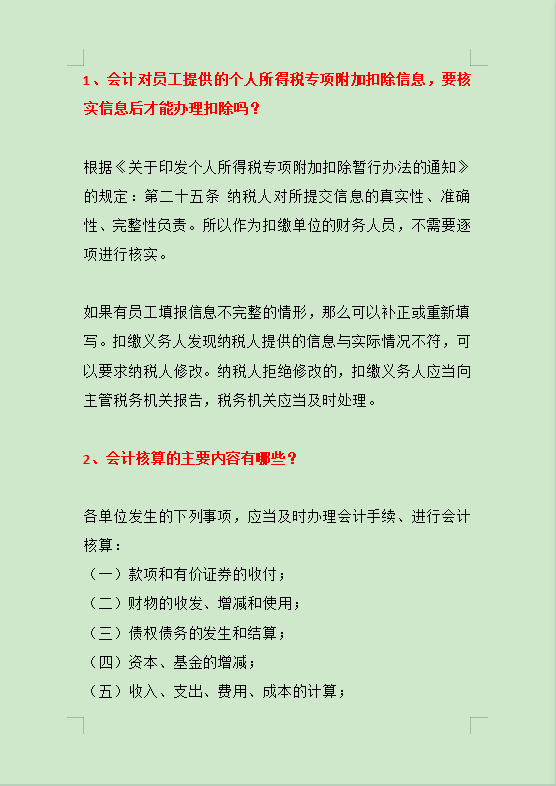 1、会计对员工提供的个人所得税专项附加扣除信息，要核实信息后才能办理扣除吗？

根据《关于印发个人所得税专项附加扣除暂行办法的通知》的规定：第二十五条 纳税人对所提交信息的真实性、准确性、完整性负责。所以作为扣缴单位的财务人员，不需要逐项进行核实。

如果有员工填报信息不完整的情形，那么可以补正或重新填写。扣缴义务人发现纳税人提供的信息与实际情况不符，可以要求纳税人修改。纳税人拒绝修改的，扣缴义务人应当向主管税务机关报告，税务机关应当及时处理。

2、会计核算的主要内容有哪些？

各单位发生的下列事项，应当及时办理会计手续、进行会计核算：
（一）款项和有价证券的收付；
（二）财物的收发、增减和使用；
（三）债权债务的发生和结算；
（四）资本、基金的增减；
（五）收入、支出、费用、成本的计算；